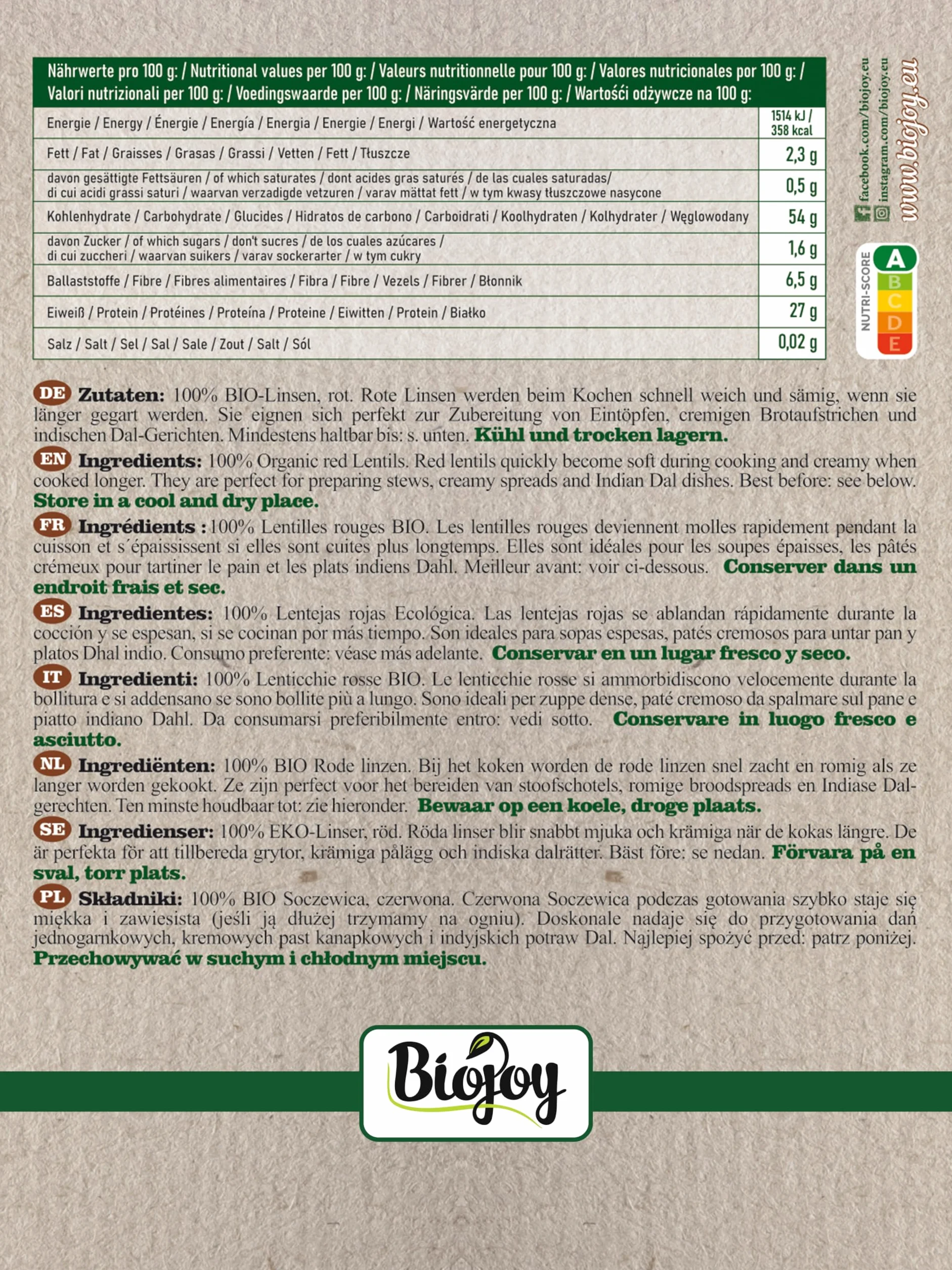 | Nährwerte pro 100 g: / Nutritional values per 100 g: / Valeurs nutritionnelle pour 100 g: / Valores nutricionales por 100 g: / Valori nutrizionali per 100 g: / Voedingswaarde per 100 g: / Näringsvärde per 100 g: / Wartości odżywcze na 100 g: | |
|---|---|
| Energie / Energy / Énergie / Energía / Energia / Energie / Energi / Wartość energetyczna | 1514 kJ / 358 kcal |
| Fett / Fat / Graisses / Grasas / Grassi / Vetten / Fett / Tłuszcze | 2,3 g |
| davon gesättigte Fettsäuren / of which saturates / dont acides gras saturés / de las cuales saturadas/ di cui acidi grassi saturi / waarvan verzadigde vetzuren / varav mättat fett / w tym kwasy tłuszczowe nasycone | 0,5 g |
| Kohlenhydrate / Carbohydrate / Glucides / Hidratos de carbono / Carboidrati / Koolhydraten / Kolhydrater / Węglowodany | 54 g |
| davon Zucker / of which sugars / don't sucres / de los cuales azúcares / di cui zuccheri / waarvan suikers / varav sockerarter / w tym cukry | 1,6 g |
| Ballaststoffe / Fibre / Fibres alimentaires / Fibra / Fibre / Vezels / Fibrer / Błonnik | 6,5 g |
| Eiweiß / Protein / Protéines / Proteína / Proteine / Eiwitten / Protein / Białko | 27 g |
| Salz / Salt / Sel / Sal / Sale / Zout / Salt / Sól | 0,02 g |

facebook.com/biojoy.eu
instagram.com/biojoy.eu
www.biojoy.eu

NUTRI-SCORE A B C D E

DE Zutaten: 100% BIO-Linsen, rot. Rote Linsen werden beim Kochen schnell weich und sämig, wenn sie länger gegart werden. Sie eignen sich perfekt zur Zubereitung von Eintöpfen, cremigen Brotaufstrichen und indischen Dal-Gerichten. Mindestens haltbar bis: s. unten. Kühl und trocken lagern.

EN Ingredients: 100% Organic red Lentils. Red lentils quickly become soft during cooking and creamy when cooked longer. They are perfect for preparing stews, creamy spreads and Indian Dal dishes. Best before: see below. Store in a cool and dry place.

FR Ingrédients : 100% Lentilles rouges BIO. Les lentilles rouges deviennent molles rapidement pendant la cuisson et s´épaississent si elles sont cuites plus longtemps. Elles sont idéales pour les soupes épaisses, les pâtés crémeux pour tartiner le pain et les plats indiens Dahl. Meilleur avant: voir ci-dessous. Conserver dans un endroit frais et sec.

ES Ingredientes: 100% Lentejas rojas Ecológica. Las lentejas rojas se ablandan rápidamente durante la cocción y se espesan, si se cocinan por más tiempo. Son ideales para sopas espesas, patés cremosos para untar pan y platos Dhal indio. Consumo preferente: véase más adelante. Conservar en un lugar fresco y seco.

IT Ingredienti: 100% Lenticchie rosse BIO. Le lenticchie rosse si ammorbidiscono velocemente durante la bollitura e si addensano se sono bollite più a lungo. Sono ideali per zuppe dense, paté cremoso da spalmare sul pane e piatto indiano Dahl. Da consumarsi preferibilmente entro: vedi sotto. Conservare in luogo fresco e asciutto.

NL Ingrediënten: 100% BIO Rode linzen. Bij het koken worden de rode linzen snel zacht en romig als ze langer worden gekookt. Ze zijn perfect voor het bereiden van stoofschotels, romige broodspreads en Indiase Dal-gerechten. Ten minste houdbaar tot: zie hieronder. Bewaar op een koele, droge plaats.

SE Ingredienser: 100% EKO-Linser, röd. Röda linser blir snabbt mjuka och krämiga när de kokas längre. De är perfekta för att tillbereda grytor, krämiga pålägg och indiska dalrätter. Bäst före: se nedan. Förvara på en sval, torr plats.

PL Składniki: 100% BIO Soczewica, czerwona. Czerwona Soczewica podczas gotowania szybko staje się miękka i zawiesista (jeśli ją dłużej trzymamy na ogniu). Doskonale nadaje się do przygotowania dań jednogarnkowych, kremowych past kanapkowych i indyjskich potraw Dal. Najlepiej spożyć przed: patrz poniżej. Przechowywać w suchym i chłodnym miejscu.

Biojoy